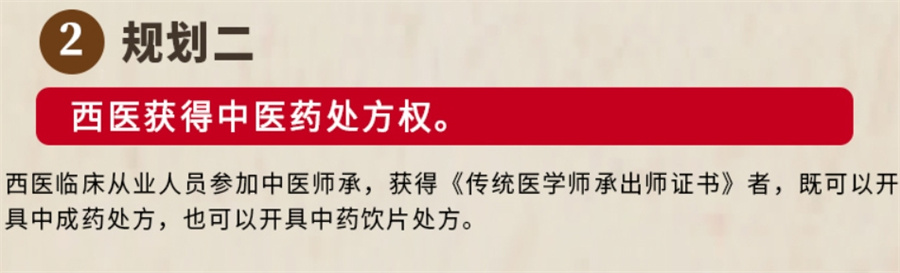 2 规划二

西医获得中医药处方权。

西医临床从业人员参加中医师承，获得《传统医学师承出师证书》者，既可以开具中成药处方，也可以开具中药饮片处方。